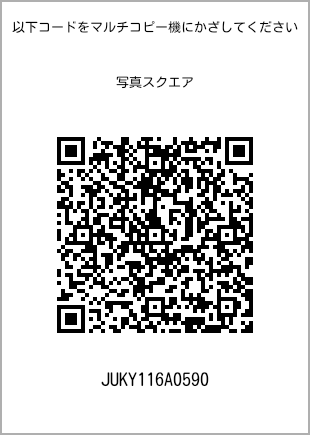 以下コードをマルチコピー機にかざしてください

写真スクエア

JUKY116A0590